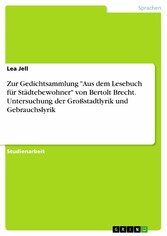 Sprachen

Lea Jell

Zur Gedichtsammlung "Aus dem Lesebuch für Städtebewohner" von Bertolt Brecht. Untersuchung der Großstadtlyrik und Gebrauchslyrik

Studienarbeit

GRIN